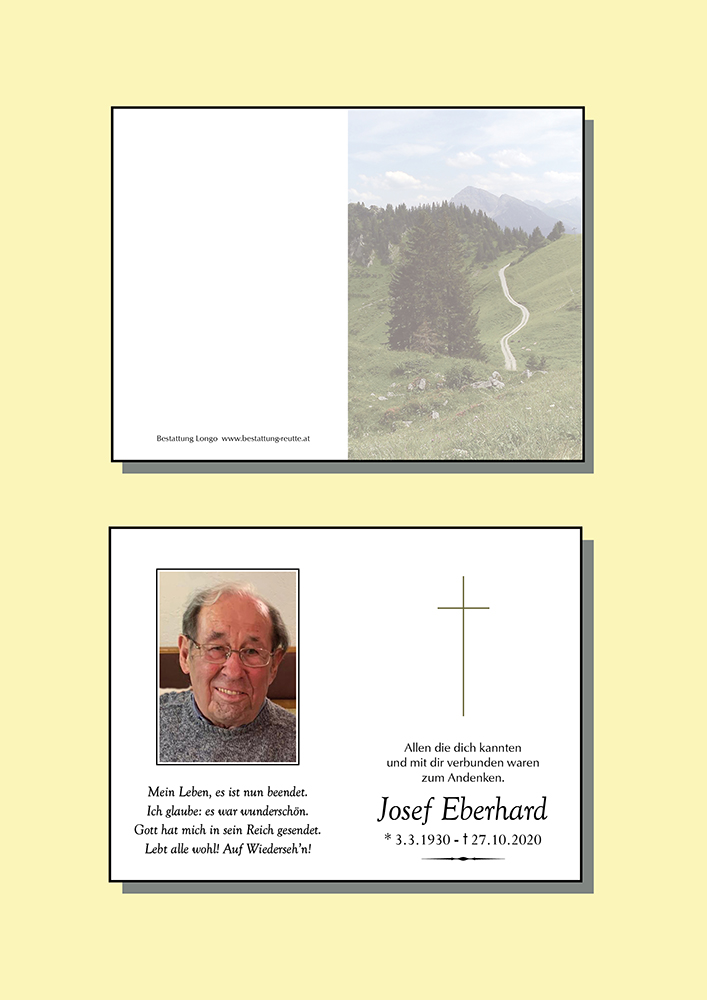 Bestattung Longo www.bestattung-reutte.at

Mein Leben, es ist nun beendet.
Ich glaube: es war wunderschön.
Gott hat mich in sein Reich gesendet.
Lebt alle wohl! Auf Wiederseh'n!

Allen die dich kannten
und mit dir verbunden waren
zum Andenken.

Josef Eberhard

* 3.3.1930 - † 27.10.2020